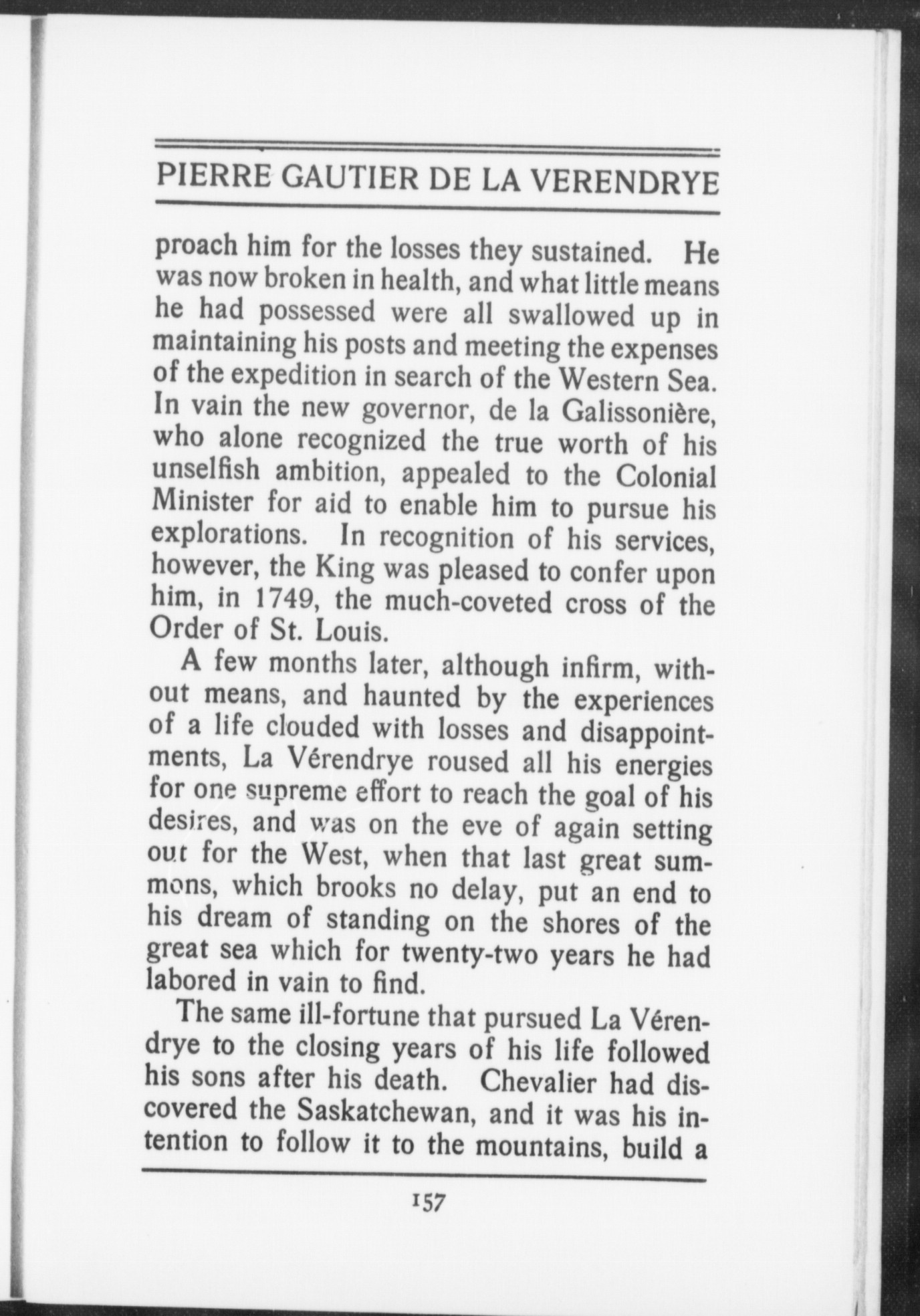 PIERRE GAUTIER DE LA VERENDRYE

proach him for the losses they sustained. He was now broken in health, and what little means he had possessed were all swallowed up in maintaining his posts and meeting the expenses of the expedition in search of the Western Sea. In vain the new governor, de la Galissonière, who alone recognized the true worth of his unselfish ambition, appealed to the Colonial Minister for aid to enable him to pursue his explorations. In recognition of his services, however, the King was pleased to confer upon him, in 1749, the much-coveted cross of the Order of St. Louis.

A few months later, although infirm, without means, and haunted by the experiences of a life clouded with losses and disappointments, La Vérendrye roused all his energies for one supreme effort to reach the goal of his desires, and was on the eve of again setting out for the West, when that last great summons, which brooks no delay, put an end to his dream of standing on the shores of the great sea which for twenty-two years he had labored in vain to find.

The same ill-fortune that pursued La Vérendrye to the closing years of his life followed his sons after his death. Chevalier had discovered the Saskatchewan, and it was his intention to follow it to the mountains, build a

157